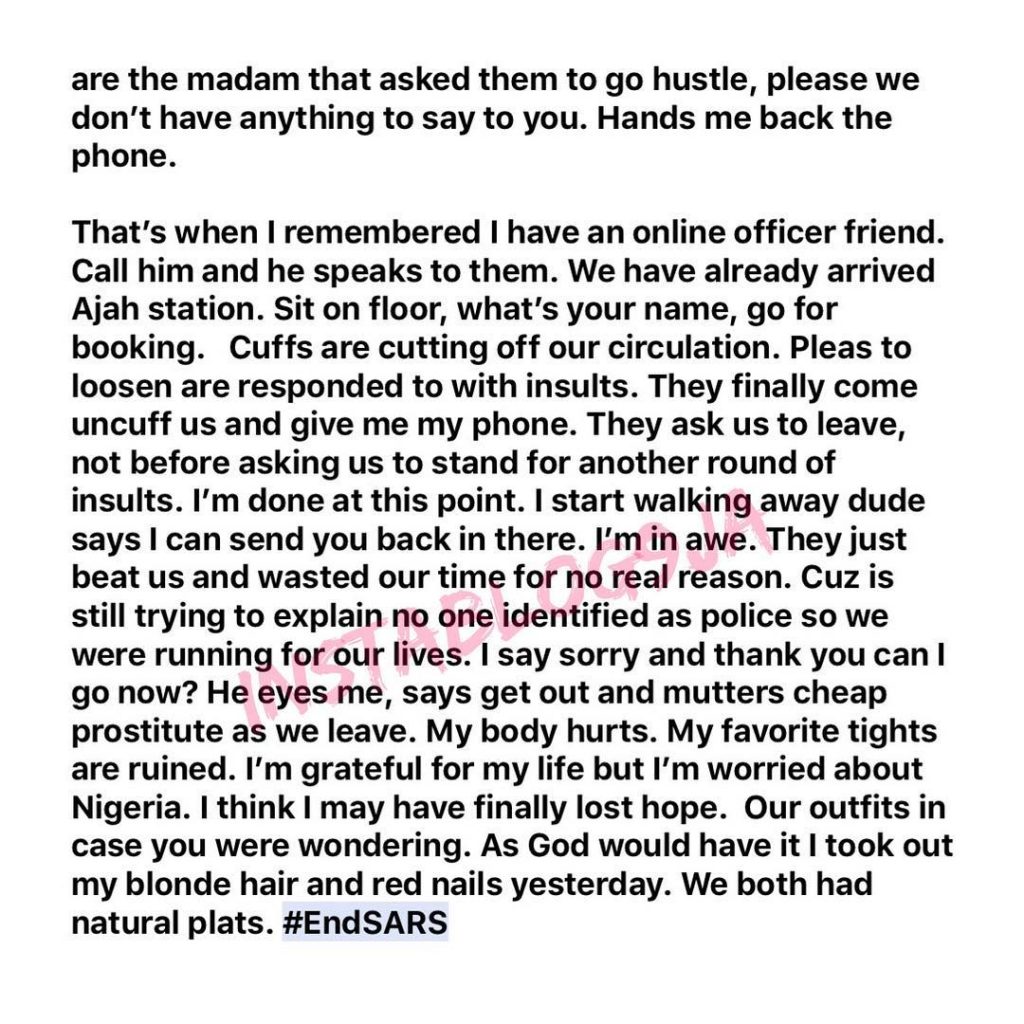 are the madam that asked them to go hustle, please we don't have anything to say to you. Hands me back the phone.

That's when I remembered I have an online officer friend. Call him and he speaks to them. We have already arrived Ajah station. Sit on floor, what's your name, go for booking. Cuffs are cutting off our circulation. Pleas to loosen are responded to with insults. They finally come uncuff us and give me my phone. They ask us to leave, not before asking us to stand for another round of insults. I'm done at this point. I start walking away dude says I can send you back in there. I'm in awe. They just beat us and wasted our time for no real reason. Cuz is still trying to explain no one identified as police so we were running for our lives. I say sorry and thank you can I go now? He eyes me, says get out and mutters cheap prostitute as we leave. My body hurts. My favorite tights are ruined. I'm grateful for my life but I'm worried about Nigeria. I think I may have finally lost hope. Our outfits in case you were wondering. As God would have it I took out my blonde hair and red nails yesterday. We both had natural plats. #EndSARS

INSTABLOG9JA